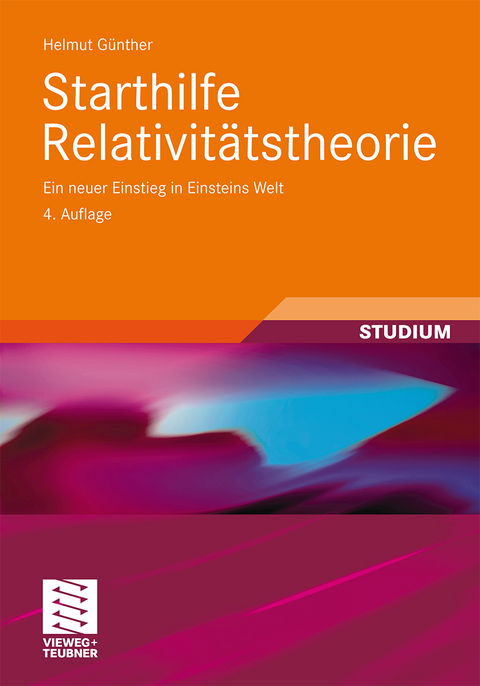 Helmut Günther

Starthilfe Relativitätstheorie

Ein neuer Einstieg in Einsteins Welt

4. Auflage

STUDIUM

VIEWEG+
TEUBNER